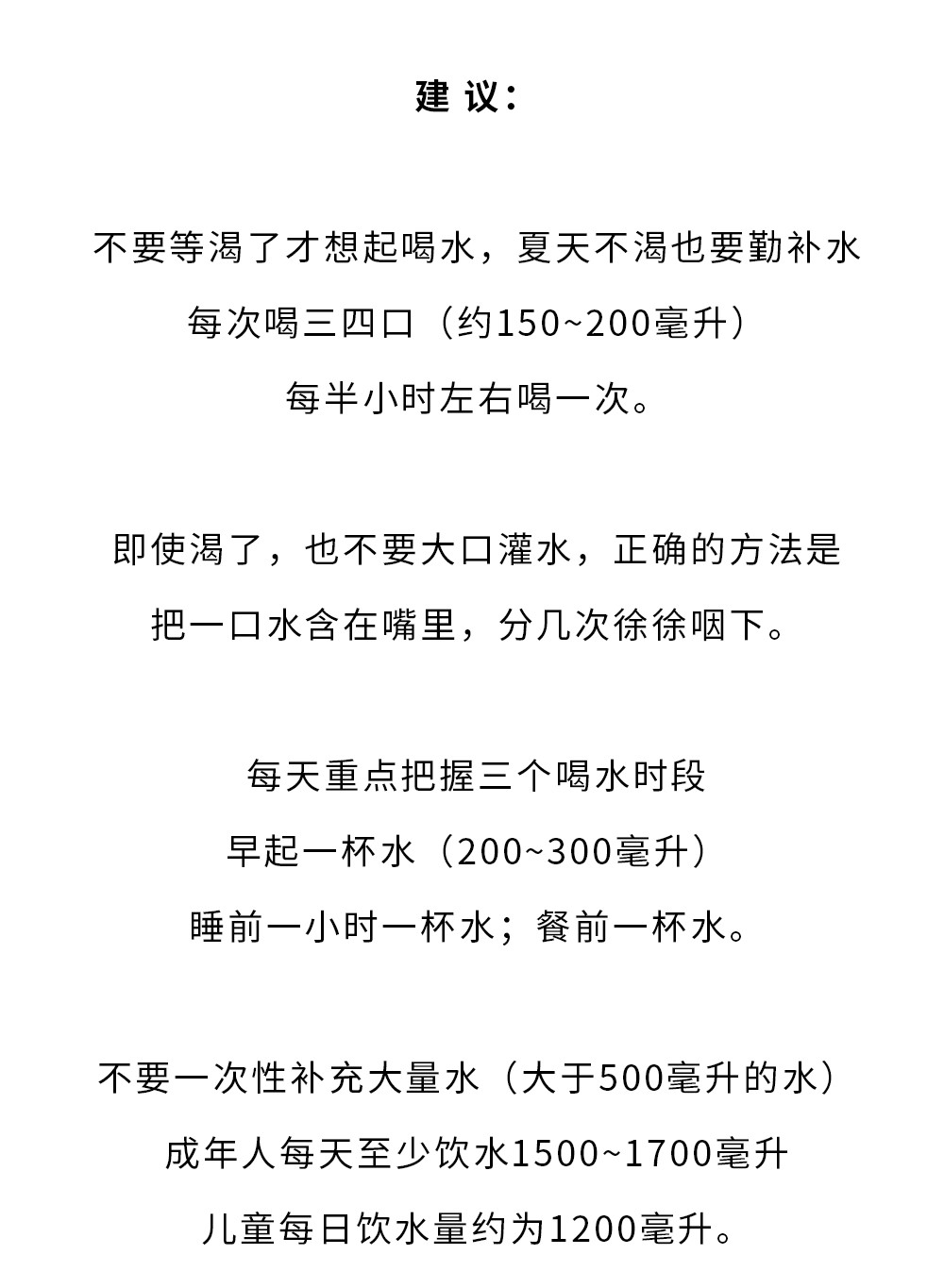 建议：

不要等渴了才想起喝水，夏天不渴也要勤补水
每次喝三四口（约150~200毫升）
每半小时左右喝一次。

即使渴了，也不要大口灌水，正确的方法是
把一口水含在嘴里，分几次徐徐咽下。

每天重点把握三个喝水时段
早起一杯水（200~300毫升）
睡前一小时一杯水；餐前一杯水。

不要一次性补充大量水（大于500毫升的水）
成年人每天至少饮水1500~1700毫升
儿童每日饮水量约为1200毫升。